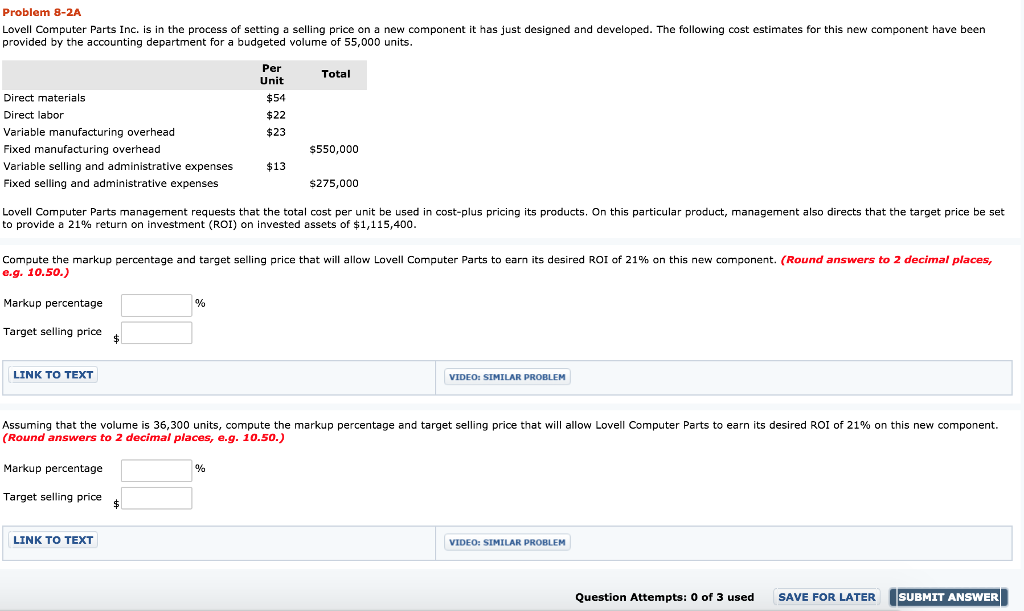 Problem 8-2A

Lovell Computer Parts Inc. is in the process of setting a selling price on a new component it has just designed and developed. The following cost estimates for this new component have been provided by the accounting department for a budgeted volume of 55,000 units.

| | Per Unit | Total |
|---|---|---|
| Direct materials | $54 | |
| Direct labor | $22 | |
| Variable manufacturing overhead | $23 | |
| Fixed manufacturing overhead | | $550,000 |
| Variable selling and administrative expenses | $13 | |
| Fixed selling and administrative expenses | | $275,000 |

Lovell Computer Parts management requests that the total cost per unit be used in cost-plus pricing its products. On this particular product, management also directs that the target price be set to provide a 21% return on investment (ROI) on invested assets of $1,115,400.

Compute the markup percentage and target selling price that will allow Lovell Computer Parts to earn its desired ROI of 21% on this new component. (Round answers to 2 decimal places, e.g. 10.50.)

Markup percentage %

Target selling price $

LINK TO TEXT

VIDEO: SIMILAR PROBLEM

Assuming that the volume is 36,300 units, compute the markup percentage and target selling price that will allow Lovell Computer Parts to earn its desired ROI of 21% on this new component. (Round answers to 2 decimal places, e.g. 10.50.)

Markup percentage %

Target selling price $

LINK TO TEXT

VIDEO: SIMILAR PROBLEM

Question Attempts: 0 of 3 used

SAVE FOR LATER

SUBMIT ANSWER